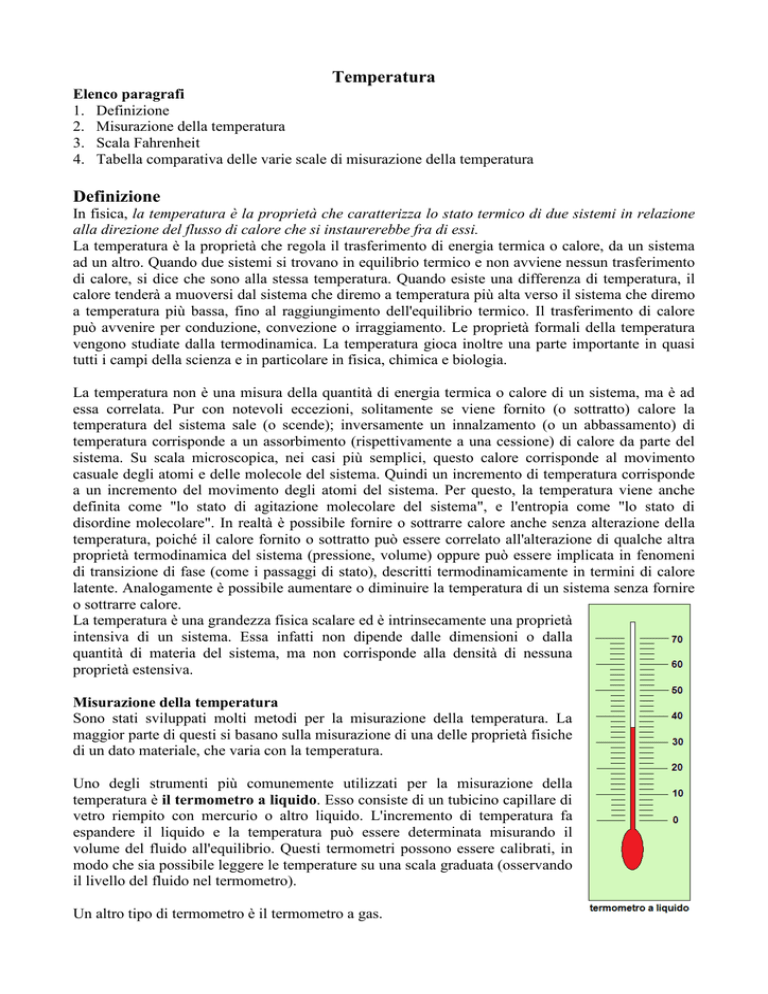 Temperatura

Elenco paragrafi
1. Definizione
2. Misurazione della temperatura
3. Scala Fahrenheit
4. Tabella comparativa delle varie scale di misurazione della temperatura

Definizione

In fisica, la temperatura è la proprietà che caratterizza lo stato termico di due sistemi in relazione alla direzione del flusso di calore che si instaurerebbe fra di essi.
La temperatura è la proprietà che regola il trasferimento di energia termica o calore, da un sistema ad un altro. Quando due sistemi si trovano in equilibrio termico e non avviene nessun trasferimento di calore, si dice che sono alla stessa temperatura. Quando esiste una differenza di temperatura, il calore tenderà a muoversi dal sistema che diremo a temperatura più alta verso il sistema che diremo a temperatura più bassa, fino al raggiungimento dell'equilibrio termico. Il trasferimento di calore può avvenire per conduzione, convezione o irraggiamento. Le proprietà formali della temperatura vengono studiate dalla termodinamica. La temperatura gioca inoltre una parte importante in quasi tutti i campi della scienza e in particolare in fisica, chimica e biologia.

La temperatura non è una misura della quantità di energia termica o calore di un sistema, ma è ad essa correlata. Pur con notevoli eccezioni, solitamente se viene fornito (o sottratto) calore la temperatura del sistema sale (o scende); inversamente un innalzamento (o un abbassamento) di temperatura corrisponde a un assorbimento (rispettivamente a una cessione) di calore da parte del sistema. Su scala microscopica, nei casi più semplici, questo calore corrisponde al movimento casuale degli atomi e delle molecole del sistema. Quindi un incremento di temperatura corrisponde a un incremento del movimento degli atomi del sistema. Per questo, la temperatura viene anche definita come "lo stato di agitazione molecolare del sistema", e l'entropia come "lo stato di disordine molecolare". In realtà è possibile fornire o sottrarre calore anche senza alterazione della temperatura, poiché il calore fornito o sottratto può essere correlato all'alterazione di qualche altra proprietà termodinamica del sistema (pressione, volume) oppure può essere implicata in fenomeni di transizione di fase (come i passaggi di stato), descritti termodinamicamente in termini di calore latente. Analogamente è possibile aumentare o diminuire la temperatura di un sistema senza fornire o sottrarre calore.
La temperatura è una grandezza fisica scalare ed è intrinsecamente una proprietà intensiva di un sistema. Essa infatti non dipende dalle dimensioni o dalla quantità di materia del sistema, ma non corrisponde alla densità di nessuna proprietà estensiva.

Misurazione della temperatura
Sono stati sviluppati molti metodi per la misurazione della temperatura. La maggior parte di questi si basano sulla misurazione di una delle proprietà fisiche di un dato materiale, che varia con la temperatura.

Uno degli strumenti più comunemente utilizzati per la misurazione della temperatura è il termometro a liquido. Esso consiste di un tubicino capillare di vetro riempito con mercurio o altro liquido. L'incremento di temperatura fa espandere il liquido e la temperatura può essere determinata misurando il volume del fluido all'equilibrio. Questi termometri possono essere calibrati, in modo che sia possibile leggere le temperature su una scala graduata (osservando il livello del fluido nel termometro).

Un altro tipo di termometro è il termometro a gas.

70
60
50
40
30
20
10
0
termometro a liquido